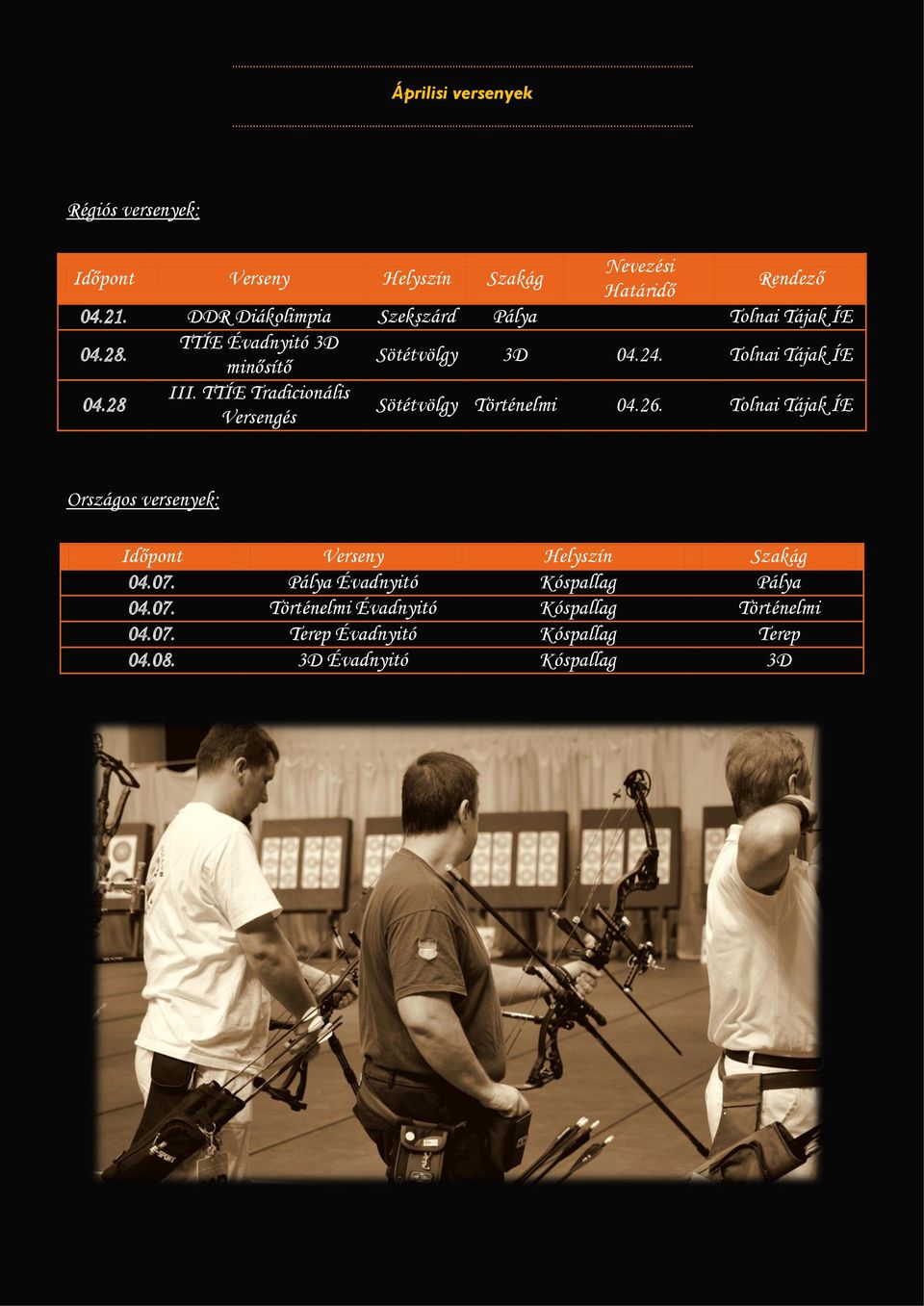 Áprilisi versenyek

Régiós versenyek:

| Időpont | Verseny | Helyszín | Szakág | Nevezési Határidő | Rendező |
|---|---|---|---|---|---|
| 04.21. | DDR Diákolimpia | Szekszárd | Pálya | | Tolnai Tájak ÍE |
| 04.28. | TTÍE Évadnyitó 3D minősítő | Sötétvölgy | 3D | 04.24. | Tolnai Tájak ÍE |
| 04.28 | III. TTÍE Tradicionális Versengés | Sötétvölgy | Történelmi | 04.26. | Tolnai Tájak ÍE |

Országos versenyek:

| Időpont | Verseny | Helyszín | Szakág |
|---|---|---|---|
| 04.07. | Pálya Évadnyitó | Kóspallag | Pálya |
| 04.07. | Történelmi Évadnyitó | Kóspallag | Történelmi |
| 04.07. | Terep Évadnyitó | Kóspallag | Terep |
| 04.08. | 3D Évadnyitó | Kóspallag | 3D |